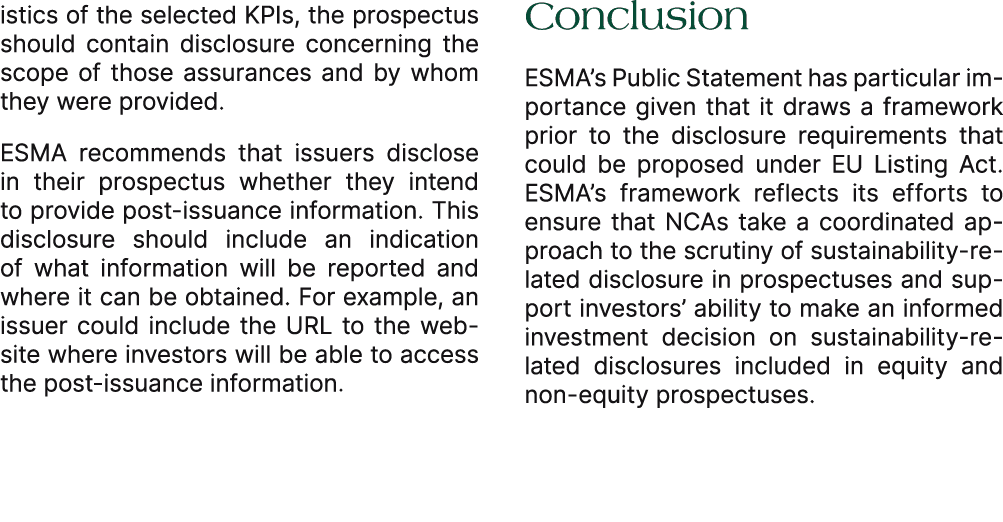 istics of the selected KPIs, the prospectus should contain disclosure concerning the scope of those assurances and by whom they were provided.

ESMA recommends that issuers disclose in their prospectus whether they intend to provide post-issuance information. This disclosure should include an indication of what information will be reported and where it can be obtained. For example, an issuer could include the URL to the website where investors will be able to access the post-issuance information.

Conclusion

ESMA's Public Statement has particular importance given that it draws a framework prior to the disclosure requirements that could be proposed under EU Listing Act. ESMA's framework reflects its efforts to ensure that NCAs take a coordinated approach to the scrutiny of sustainability-related disclosure in prospectuses and support investors' ability to make an informed investment decision on sustainability-related disclosures included in equity and non-equity prospectuses.